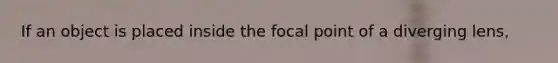 If an object is placed inside the focal point of a diverging lens,